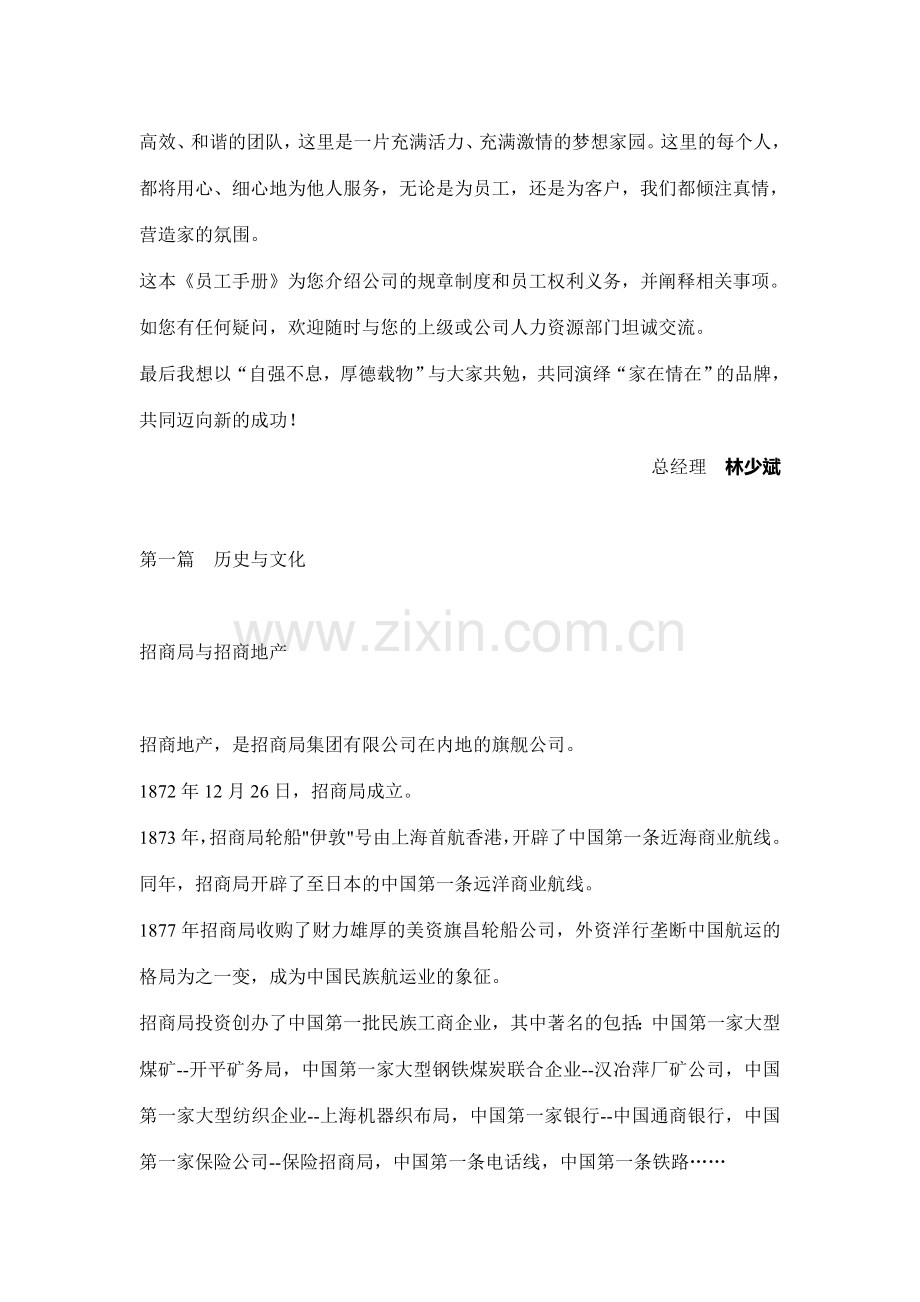 高效、和谐的团队，这里是一片充满活力、充满激情的梦想家园。这里的每个人，都将用心、细心地为他人服务，无论是为员工，还是为客户，我们都倾注真情，营造家的氛围。

这本《员工手册》为您介绍公司的规章制度和员工权利义务，并阐释相关事项。如您有任何疑问，欢迎随时与您的上级或公司人力资源部门坦诚交流。

最后我想以“自强不息，厚德载物”与大家共勉，共同演绎“家在情在”的品牌，共同迈向新的成功！

总经理 林少斌

第一篇 历史与文化

www.zixin.com.cn

招商局与招商地产

招商地产，是招商局集团有限公司在内地的旗舰公司。

1872 年 12 月 26 日，招商局成立。

1873 年，招商局轮船"伊敦"号由上海首航香港，开辟了中国第一条近海商业航线。同年，招商局开辟了至日本的中国第一条远洋商业航线。

1877 年招商局收购了财力雄厚的美资旗昌轮船公司，外资洋行垄断中国航运的格局为之一变，成为中国民族航运业的象征。

招商局投资创办了中国第一批民族工商企业，其中著名的包括：中国第一家大型煤矿--开平矿务局，中国第一家大型钢铁煤炭联合企业--汉冶萍厂矿公司，中国第一家大型纺织企业--上海机器织布局，中国第一家银行--中国通商银行，中国第一家保险公司--保险招商局，中国第一条电话线，中国第一条铁路……